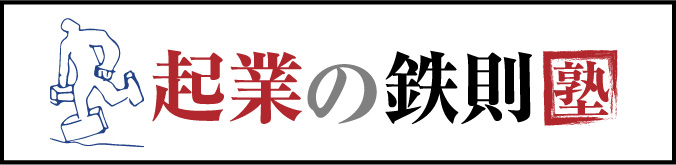 起業の鉄則塾